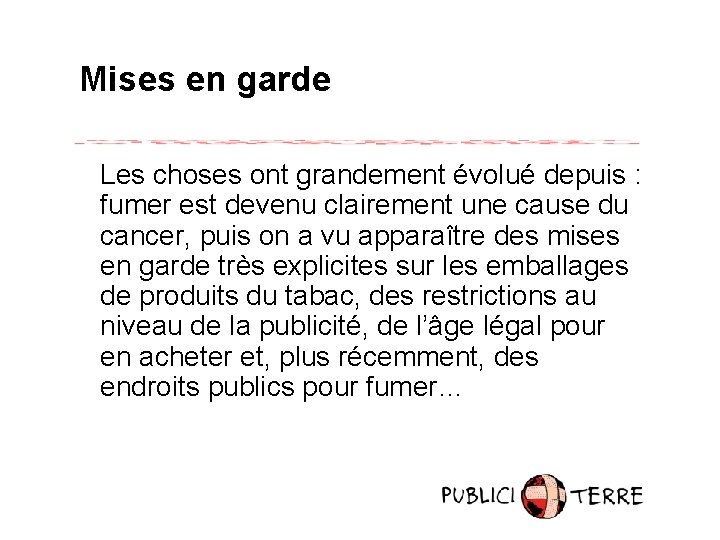 Mises en garde

Les choses ont grandement évolué depuis : fumer est devenu clairement une cause du cancer, puis on a vu apparaître des mises en garde très explicites sur les emballages de produits du tabac, des restrictions au niveau de la publicité, de l'âge légal pour en acheter et, plus récemment, des endroits publics pour fumer…

PUBLICI TERRE